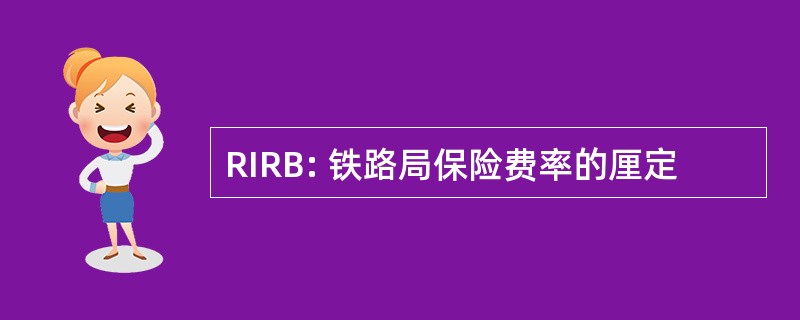 RIRB: 铁路局保险费率的厘定